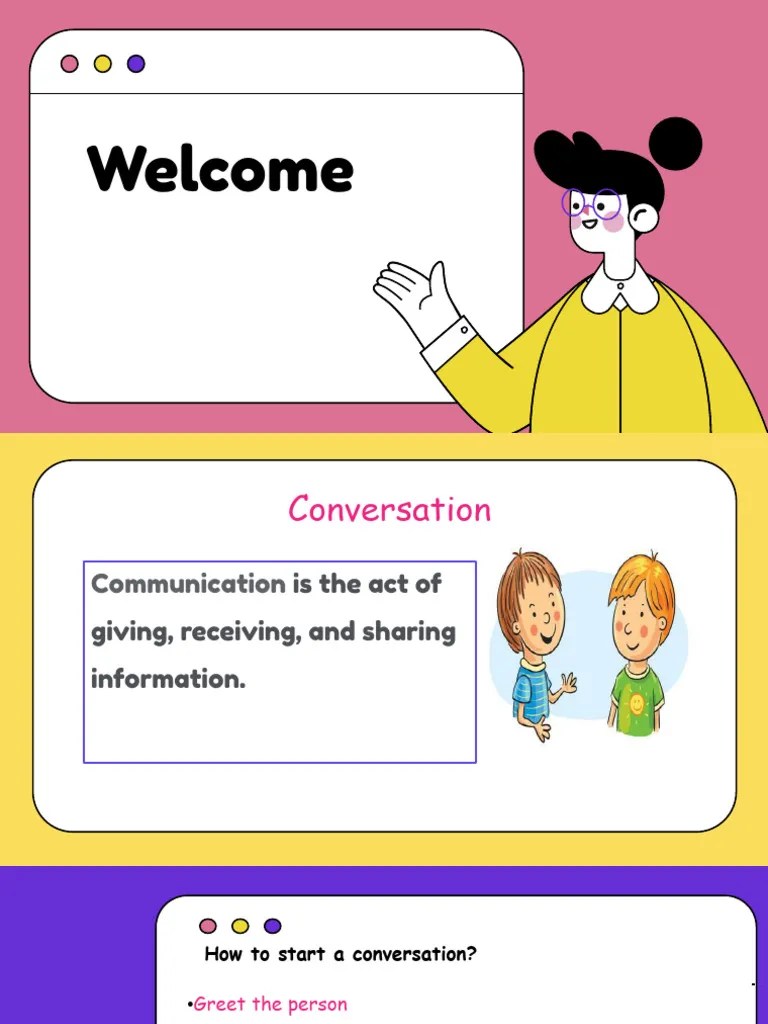 Welcome

Conversation

Communication is the act of giving, receiving, and sharing information.

How to start a conversation?

•Greet the person